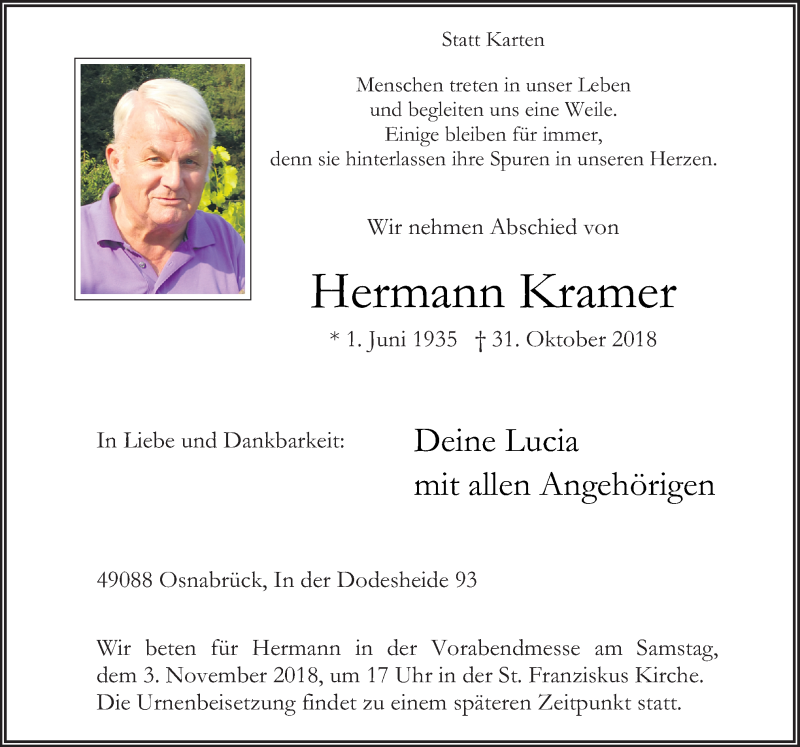 Statt Karten

Menschen treten in unser Leben
und begleiten uns eine Weile.
Einige bleiben für immer,
denn sie hinterlassen ihre Spuren in unseren Herzen.

Wir nehmen Abschied von

Hermann Kramer

* 1. Juni 1935 † 31. Oktober 2018

In Liebe und Dankbarkeit:

Deine Lucia
mit allen Angehörigen

49088 Osnabrück, In der Dodesheide 93

Wir beten für Hermann in der Vorabendmesse am Samstag, dem 3. November 2018, um 17 Uhr in der St. Franziskus Kirche. Die Urnenbeisetzung findet zu einem späteren Zeitpunkt statt.